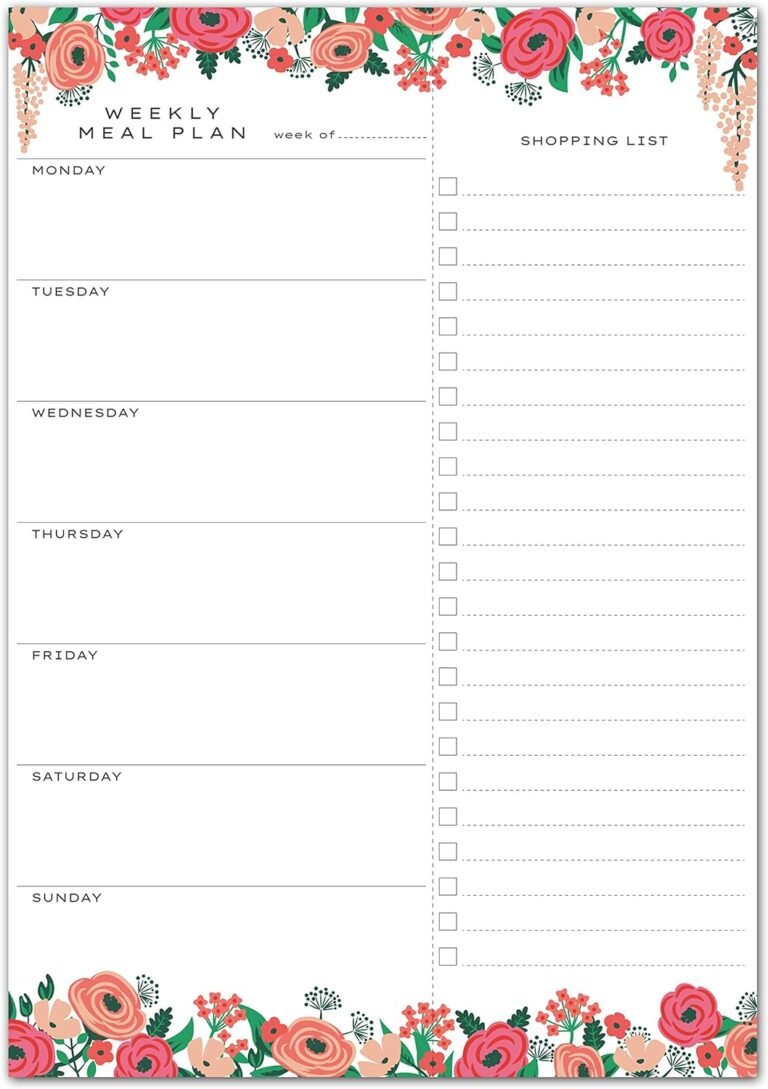 WEEKLY
MEAL PLAN week of

MONDAY

TUESDAY

WEDNESDAY

THURSDAY

FRIDAY

SATURDAY

SUNDAY

SHOPPING LIST